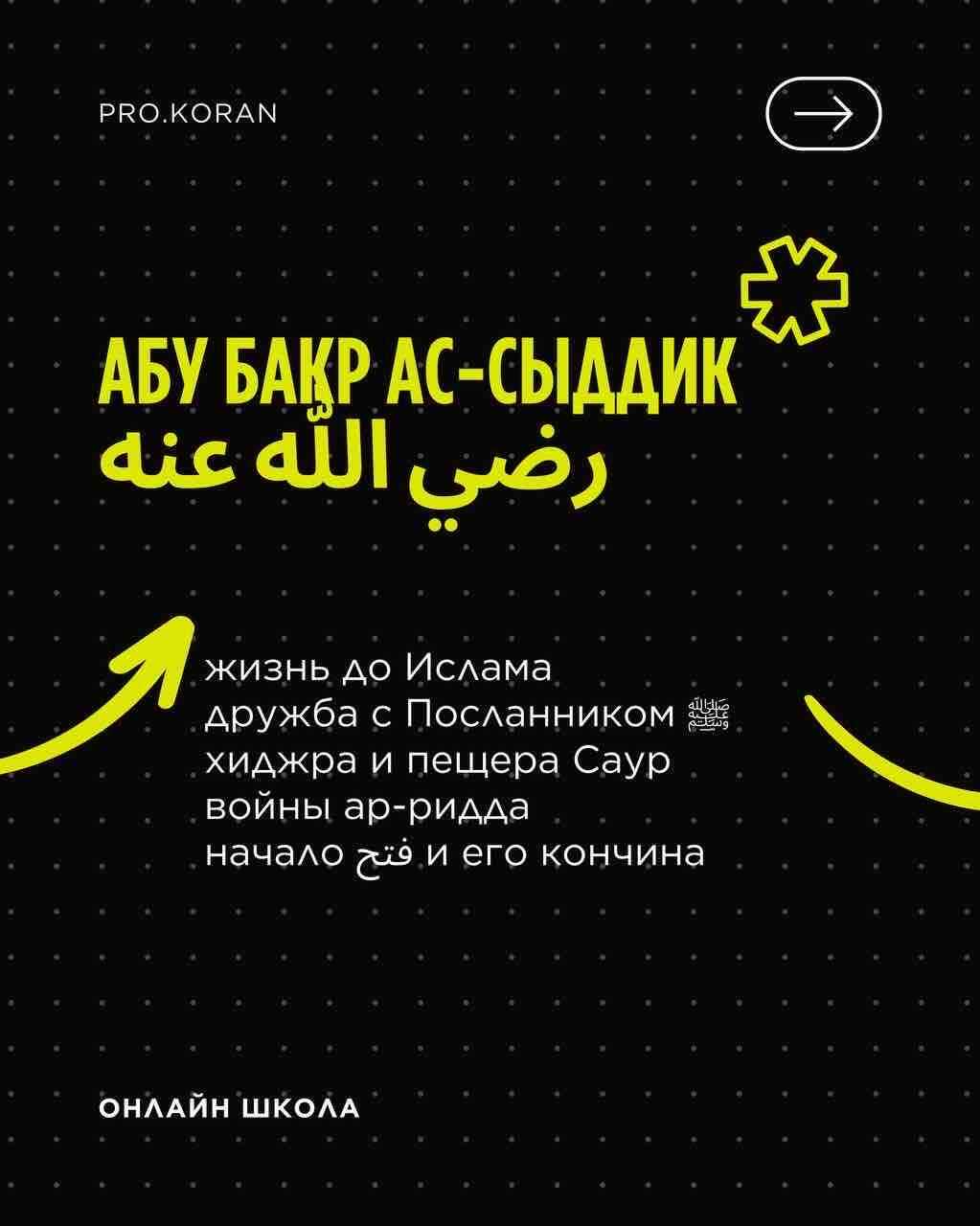 PRO.KORAN

АБУ БАКР АС-СЫДДИК
رضي الله عنه

жизнь до Ислама
дружба с Посланником ﷺ
хиджра и пещера Саур
войны ар-ридда
начало فتح и его кончина

ОНЛАЙН ШКОЛА